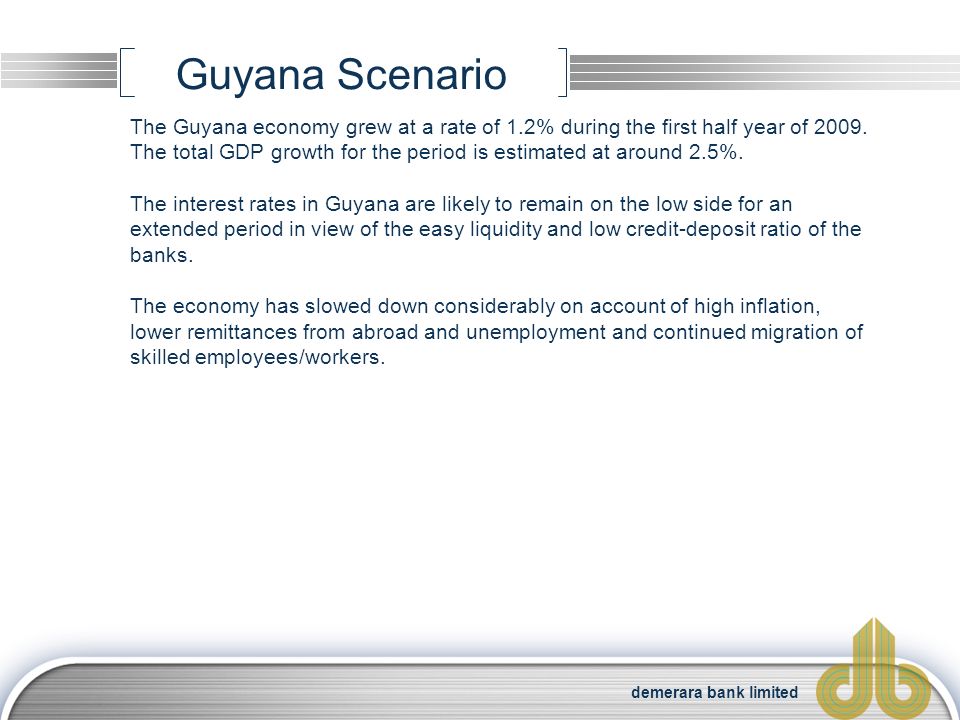 Guyana Scenario

The Guyana economy grew at a rate of 1.2% during the first half year of 2009. The total GDP growth for the period is estimated at around 2.5%.

The interest rates in Guyana are likely to remain on the low side for an extended period in view of the easy liquidity and low credit-deposit ratio of the banks.

The economy has slowed down considerably on account of high inflation, lower remittances from abroad and unemployment and continued migration of skilled employees/workers.

demerara bank limited

db